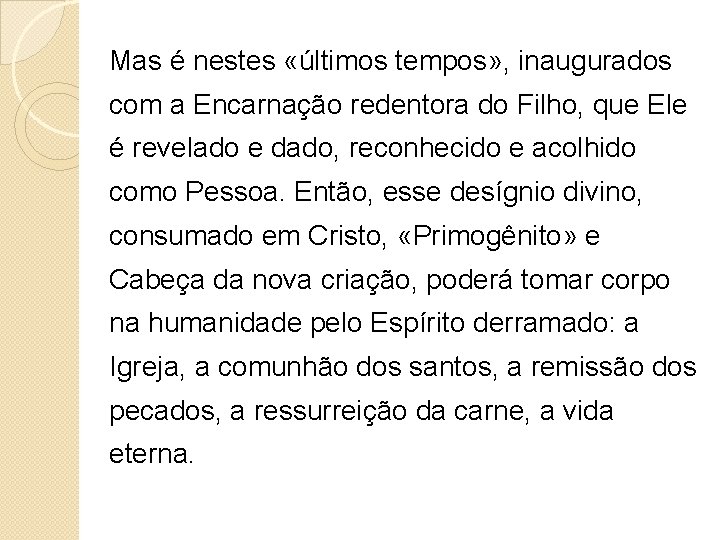 Mas é nestes «últimos tempos», inaugurados com a Encarnação redentora do Filho, que Ele é revelado e dado, reconhecido e acolhido como Pessoa. Então, esse desígnio divino, consumado em Cristo, «Primogênito» e Cabeça da nova criação, poderá tomar corpo na humanidade pelo Espírito derramado: a Igreja, a comunhão dos santos, a remissão dos pecados, a ressurreição da carne, a vida eterna.